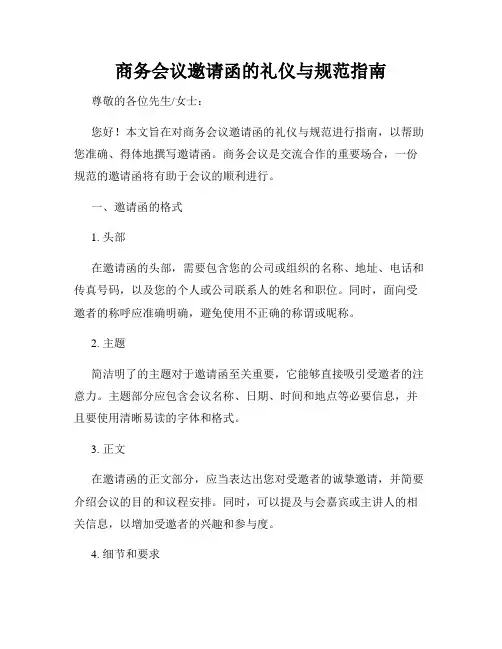 商务会议邀请函的礼仪与规范指南

尊敬的各位先生/女士：

您好！本文旨在对商务会议邀请函的礼仪与规范进行指南，以帮助您准确、得体地撰写邀请函。商务会议是交流合作的重要场合，一份规范的邀请函将有助于会议的顺利进行。

一、邀请函的格式

1. 头部

在邀请函的头部，需要包含您的公司或组织的名称、地址、电话和传真号码，以及您的个人或公司联系人的姓名和职位。同时，面向受邀者的称呼应准确明确，避免使用不正确的称谓或昵称。

2. 主题

简洁明了的主题对于邀请函至关重要，它能够直接吸引受邀者的注意力。主题部分应包含会议名称、日期、时间和地点等必要信息，并且要使用清晰易读的字体和格式。

3. 正文

在邀请函的正文部分，应当表达出您对受邀者的诚挚邀请，并简要介绍会议的目的和议程安排。同时，可以提及与会嘉宾或主讲人的相关信息，以增加受邀者的兴趣和参与度。

4. 细节和要求